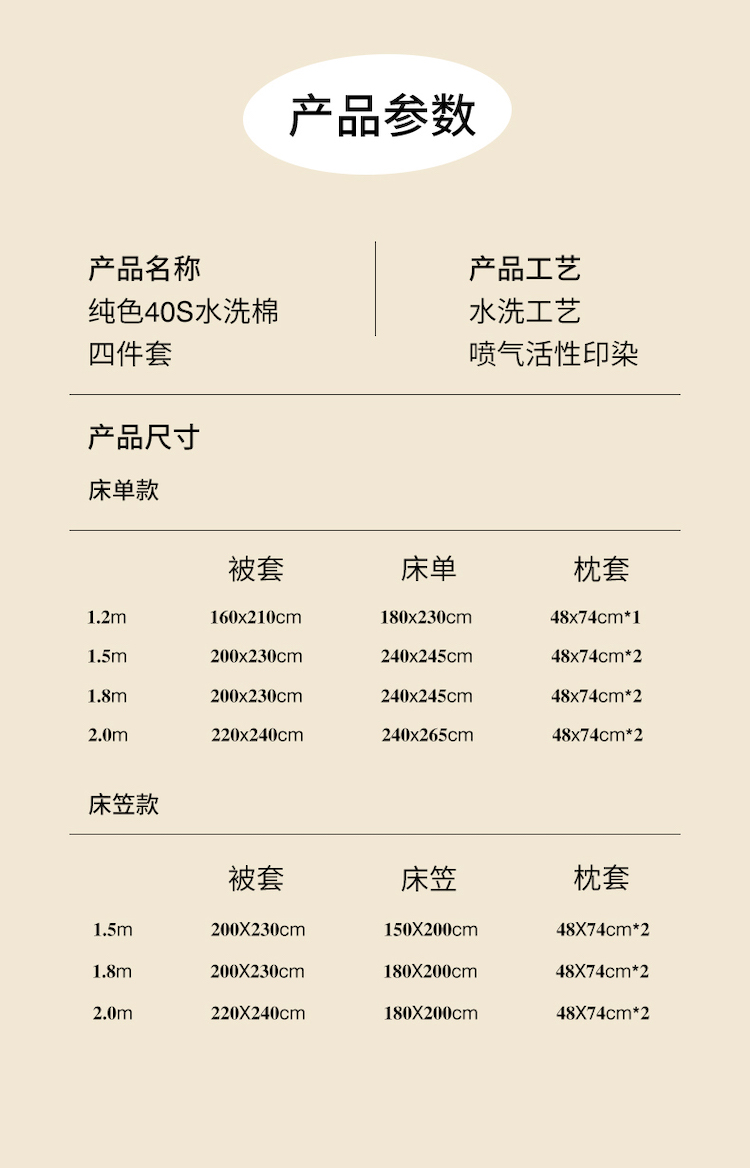 产品参数

产品名称
纯色40S水洗棉
四件套

产品工艺
水洗工艺
喷气活性印染

产品尺寸

床单款

|  | 被套 | 床单 | 枕套 |
|---|---|---|---|
| 1.2m | 160x210cm | 180x230cm | 48x74cm*1 |
| 1.5m | 200x230cm | 240x245cm | 48x74cm*2 |
| 1.8m | 200x230cm | 240x245cm | 48x74cm*2 |
| 2.0m | 220x240cm | 240x265cm | 48x74cm*2 |

床笠款

|  | 被套 | 床笠 | 枕套 |
|---|---|---|---|
| 1.5m | 200X230cm | 150X200cm | 48X74cm*2 |
| 1.8m | 200X230cm | 180X200cm | 48X74cm*2 |
| 2.0m | 220X240cm | 180X200cm | 48X74cm*2 |